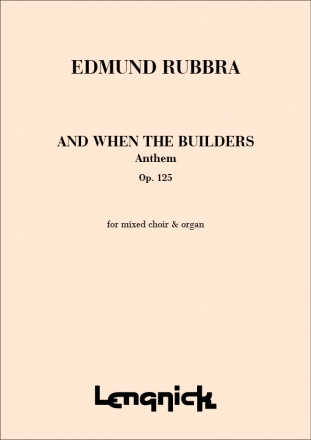 EDMUND RUBBRA

AND WHEN THE BUILDERS
Anthem
Op. 125

for mixed choir & organ

Lengnick